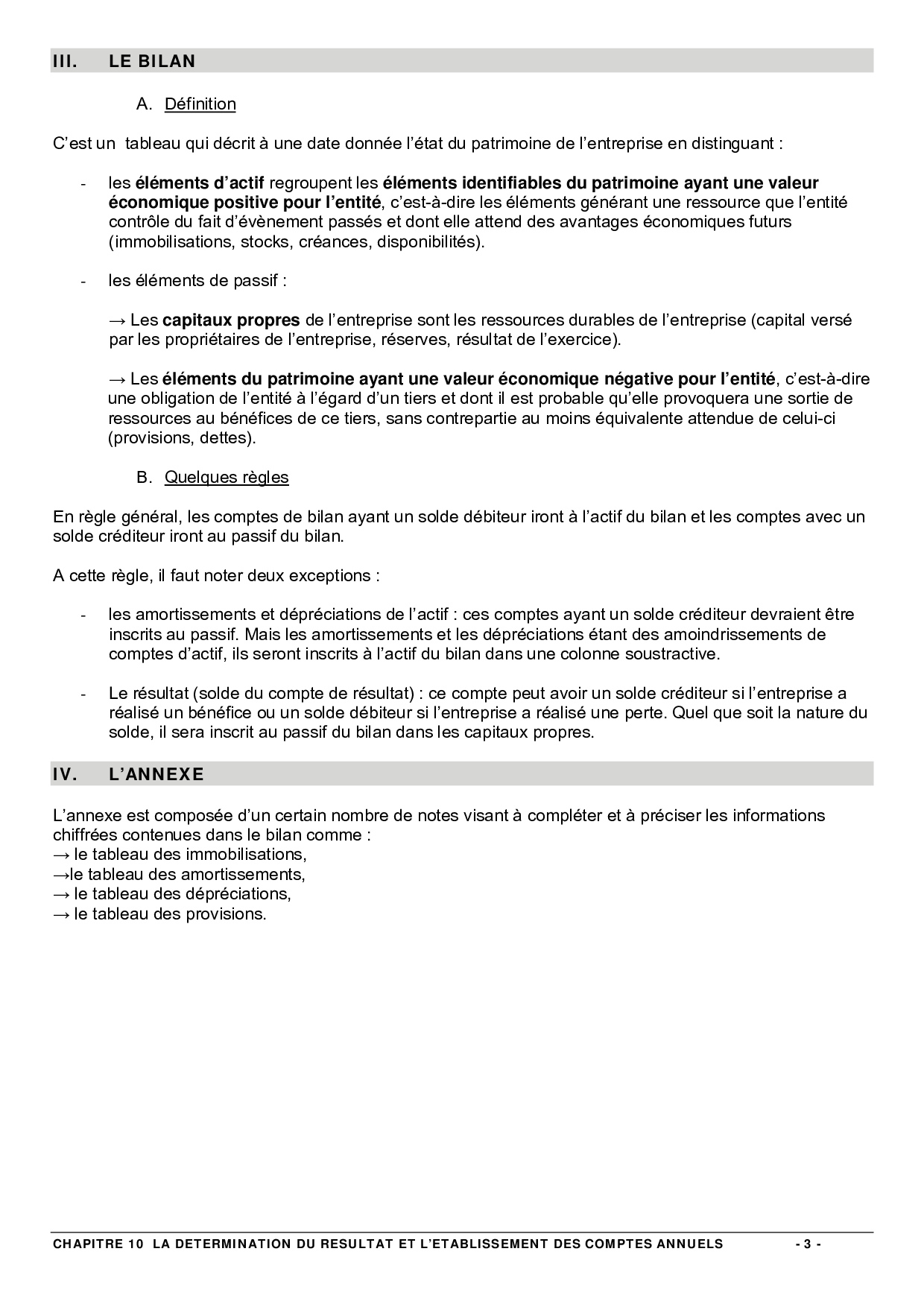 III. LE BILAN

A. Définition

C'est un tableau qui décrit à une date donnée l'état du patrimoine de l'entreprise en distinguant :

- les éléments d'actif regroupent les éléments identifiables du patrimoine ayant une valeur économique positive pour l'entité, c'est-à-dire les éléments générant une ressource que l'entité contrôle du fait d'évènement passés et dont elle attend des avantages économiques futurs (immobilisations, stocks, créances, disponibilités).

- les éléments de passif :

→ Les capitaux propres de l'entreprise sont les ressources durables de l'entreprise (capital versé par les propriétaires de l'entreprise, réserves, résultat de l'exercice).

→ Les éléments du patrimoine ayant une valeur économique négative pour l'entité, c'est-à-dire une obligation de l'entité à l'égard d'un tiers et dont il est probable qu'elle provoquera une sortie de ressources au bénéfices de ce tiers, sans contrepartie au moins équivalente attendue de celui-ci (provisions, dettes).

B. Quelques règles

En règle général, les comptes de bilan ayant un solde débiteur iront à l'actif du bilan et les comptes avec un solde créditeur iront au passif du bilan.

A cette règle, il faut noter deux exceptions :

- les amortissements et dépréciations de l'actif : ces comptes ayant un solde créditeur devraient être inscrits au passif. Mais les amortissements et les dépréciations étant des amoindrissements de comptes d'actif, ils seront inscrits à l'actif du bilan dans une colonne soustractive.

- Le résultat (solde du compte de résultat) : ce compte peut avoir un solde créditeur si l'entreprise a réalisé un bénéfice ou un solde débiteur si l'entreprise a réalisé une perte. Quel que soit la nature du solde, il sera inscrit au passif du bilan dans les capitaux propres.

IV. L'ANNEXE

L'annexe est composée d'un certain nombre de notes visant à compléter et à préciser les informations chiffrées contenues dans le bilan comme :
→ le tableau des immobilisations,
→le tableau des amortissements,
→ le tableau des dépréciations,
→ le tableau des provisions.

CHAPITRE 10 LA DETERMINATION DU RESULTAT ET L'ETABLISSEMENT DES COMPTES ANNUELS - 3 -